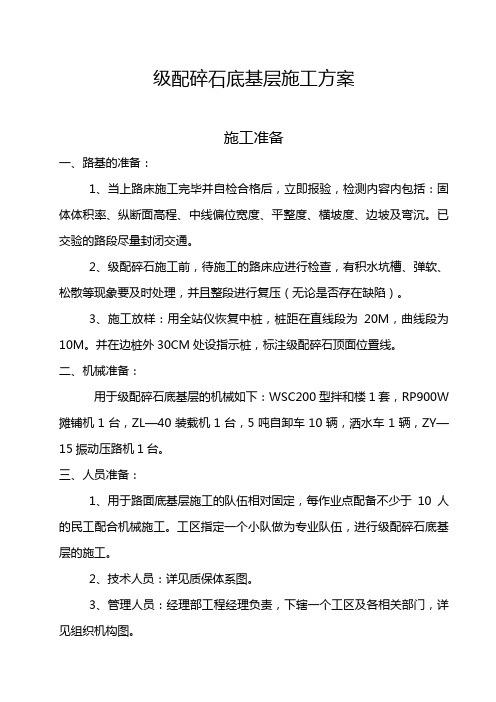 级配碎石底基层施工方案

施工准备

一、路基的准备：

1、当上路床施工完毕并自检合格后，立即报验，检测内容内包括：固体体积率、纵断面高程、中线偏位宽度、平整度、横坡度、边坡及弯沉。已交验的路段尽量封闭交通。

2、级配碎石施工前，待施工的路床应进行检查，有积水坑槽、弹软、松散等现象要及时处理，并且整段进行复压（无论是否存在缺陷）。

3、施工放样：用全站仪恢复中桩，桩距在直线段为 20M，曲线段为 10M。并在边桩外 30CM 处设指示桩，标注级配碎石顶面位置线。

二、机械准备：

用于级配碎石底基层的机械如下：WSC200 型拌和楼 1 套，RP900W 摊铺机 1 台，ZL—40 装载机 1 台，5 吨自卸车 10 辆，洒水车 1 辆，ZY—15 振动压路机 1 台。

三、人员准备：

1、用于路面底基层施工的队伍相对固定，每作业点配备不少于 10 人的民工配合机械施工。工区指定一个小队做为专业队伍，进行级配碎石底基层的施工。

2、技术人员：详见质保体系图。

3、管理人员：经理部工程经理负责，下辖一个工区及各相关部门，详见组织机构图。